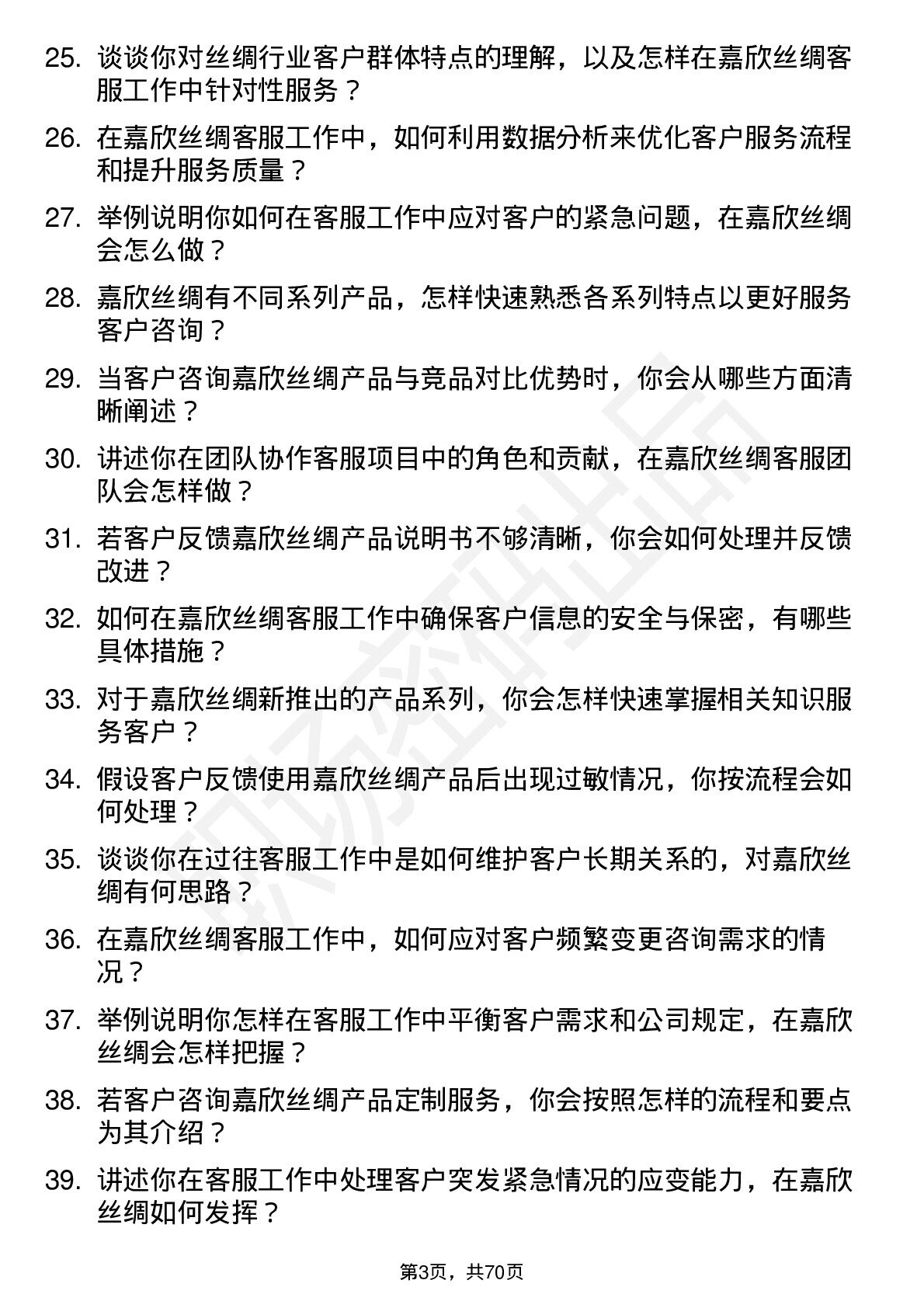 25. 谈谈你对丝绸行业客户群体特点的理解，以及怎样在嘉欣丝绸客服工作中针对性服务？

26. 在嘉欣丝绸客服工作中，如何利用数据分析来优化客户服务流程和提升服务质量？

27. 举例说明你如何在客服工作中应对客户的紧急问题，在嘉欣丝绸会怎么做？

28. 嘉欣丝绸有不同系列产品，怎样快速熟悉各系列特点以更好服务客户咨询？

29. 当客户咨询嘉欣丝绸产品与竞品对比优势时，你会从哪些方面清晰阐述？

30. 讲述你在团队协作客服项目中的角色和贡献，在嘉欣丝绸客服团队会怎样做？

31. 若客户反馈嘉欣丝绸产品说明书不够清晰，你会如何处理并反馈改进？

32. 如何在嘉欣丝绸客服工作中确保客户信息的安全与保密，有哪些具体措施？

33. 对于嘉欣丝绸新推出的产品系列，你会怎样快速掌握相关知识服务客户？

34. 假设客户反馈使用嘉欣丝绸产品后出现过敏情况，你按流程会如何处理？

35. 谈谈你在过往客服工作中是如何维护客户长期关系的，对嘉欣丝绸有何思路？

36. 在嘉欣丝绸客服工作中，如何应对客户频繁变更咨询需求的情况？

37. 举例说明你怎样在客服工作中平衡客户需求和公司规定，在嘉欣丝绸会怎样把握？

38. 若客户咨询嘉欣丝绸产品定制服务，你会按照怎样的流程和要点为其介绍？

39. 讲述你在客服工作中处理客户突发紧急情况的应变能力，在嘉欣丝绸如何发挥？

第3页，共70页